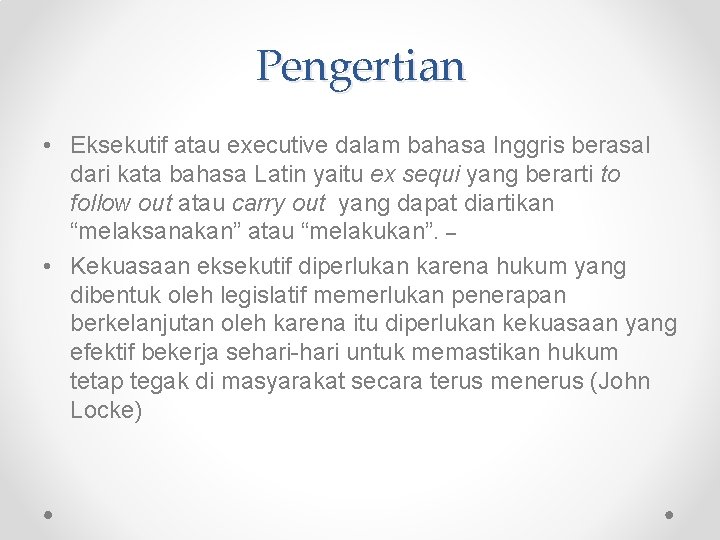 Pengertian

• Eksekutif atau executive dalam bahasa Inggris berasal dari kata bahasa Latin yaitu ex sequi yang berarti to follow out atau carry out yang dapat diartikan “melaksanakan” atau “melakukan”. –

• Kekuasaan eksekutif diperlukan karena hukum yang dibentuk oleh legislatif memerlukan penerapan berkelanjutan oleh karena itu diperlukan kekuasaan yang efektif bekerja sehari-hari untuk memastikan hukum tetap tegak di masyarakat secara terus menerus (John Locke)